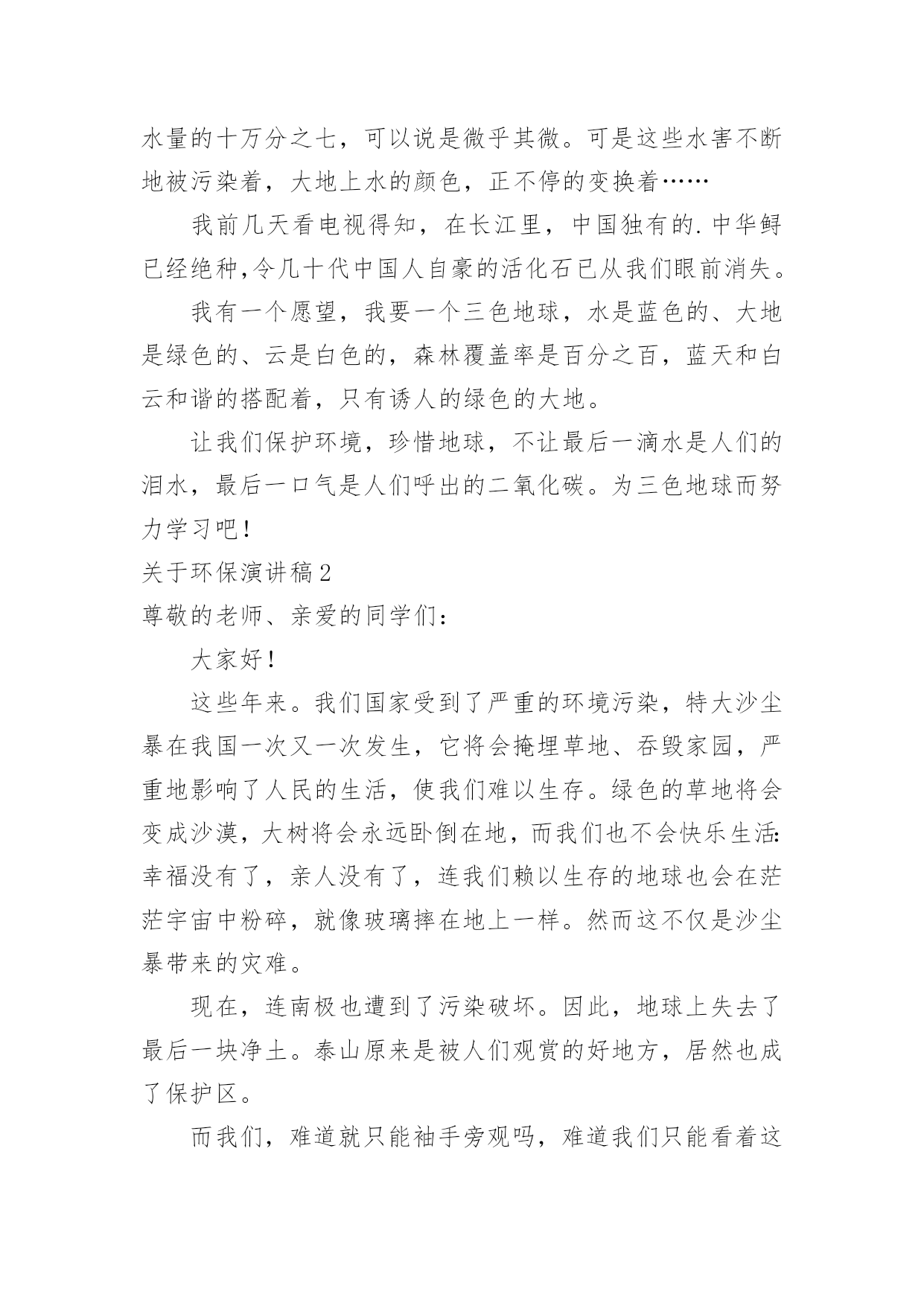 水量的十万分之七，可以说是微乎其微。可是这些水害不断地被污染着，大地上水的颜色，正不停的变换着……

我前几天看电视得知，在长江里，中国独有的.中华鲟已经绝种,令几十代中国人自豪的活化石已从我们眼前消失。

我有一个愿望，我要一个三色地球，水是蓝色的、大地是绿色的、云是白色的，森林覆盖率是百分之百，蓝天和白云和谐的搭配着，只有诱人的绿色的大地。

让我们保护环境，珍惜地球，不让最后一滴水是人们的泪水，最后一口气是人们呼出的二氧化碳。为三色地球而努力学习吧！

关于环保演讲稿2

尊敬的老师、亲爱的同学们：

大家好！

这些年来。我们国家受到了严重的环境污染，特大沙尘暴在我国一次又一次发生，它将会掩埋草地、吞毁家园，严重地影响了人民的生活，使我们难以生存。绿色的草地将会变成沙漠，大树将会永远卧倒在地，而我们也不会快乐生活：幸福没有了，亲人没有了，连我们赖以生存的地球也会在茫茫宇宙中粉碎，就像玻璃摔在地上一样。然而这不仅是沙尘暴带来的灾难。

现在，连南极也遭到了污染破坏。因此，地球上失去了最后一块净土。泰山原来是被人们观赏的好地方，居然也成了保护区。

而我们，难道就只能袖手旁观吗，难道我们只能看着这